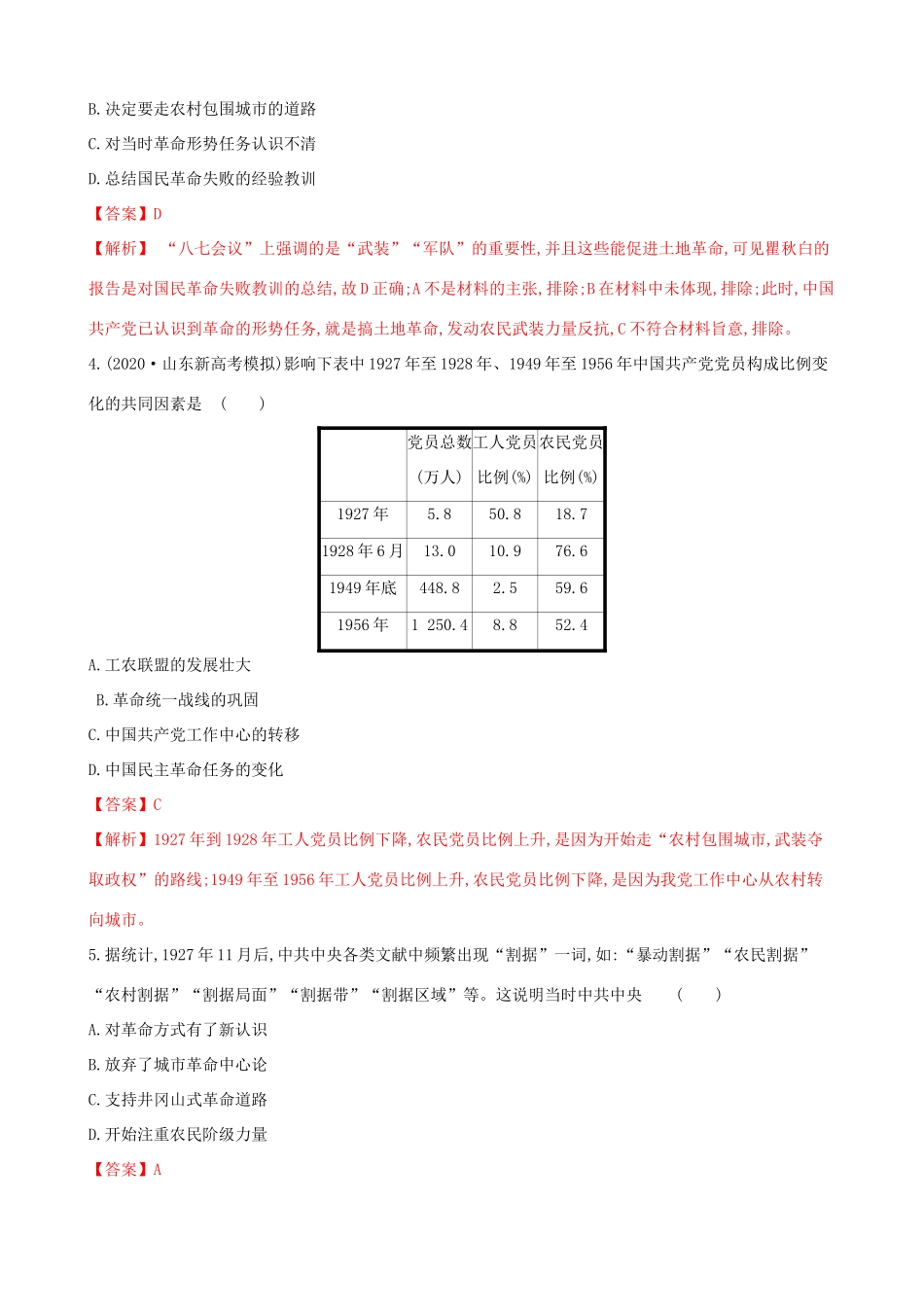 B. 决定要走农村包围城市的道路

C. 对当时革命形势任务认识不清

D. 总结国民革命失败的经验教训

【答案】D

【解析】“八七会议”上强调的是“武装”“军队”的重要性,并且这些能促进土地革命,可见瞿秋白的报告是对国民革命失败教训的总结,故D正确;A不是材料的主张,排除;B在材料中未体现,排除;此时,中国共产党已认识到革命的形势任务,就是搞土地革命,发动农民武装力量反抗,C不符合材料旨意,排除。

4.(2020·山东新高考模拟)影响下表中1927年至1928年、1949年至1956年中国共产党党员构成比例变化的共同因素是　(　　)

| | 党员总数（万人） | 工人党员比例(%) | 农民党员比例(%) |
|---|---|---|---|
| 1927年 | 5.8 | 50.8 | 18.7 |
| 1928年6月 | 13.0 | 10.9 | 76.6 |
| 1949年底 | 448.8 | 2.5 | 59.6 |
| 1956年 | 1 250.4 | 8.8 | 52.4 |

A. 工农联盟的发展壮大

B. 革命统一战线的巩固

C. 中国共产党工作中心的转移

D. 中国民主革命任务的变化

【答案】C

【解析】1927年到1928年工人党员比例下降,农民党员比例上升,是因为开始走“农村包围城市,武装夺取政权”的路线;1949年至1956年工人党员比例上升,农民党员比例下降,是因为我党工作中心从农村转向城市。

5. 据统计,1927年11月后,中共中央各类文献中频繁出现“割据”一词,如:“暴动割据”“农民割据”“农村割据”“割据局面”“割据带”“割据区域”等。这说明当时中共中央　　(　　)

A. 对革命方式有了新认识

B. 放弃了城市革命中心论

C. 支持井冈山式革命道路

D. 开始注重农民阶级力量

【答案】A